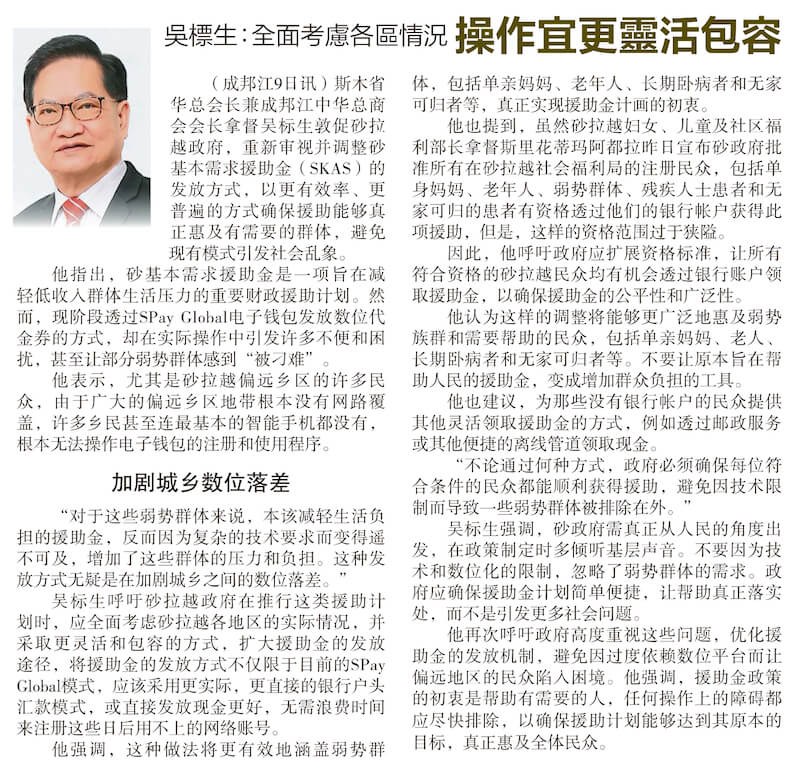 吳標生：全面考慮各區情況 操作宜更靈活包容

（成邦江9日讯）斯木省华总会长兼成邦江中华总商会会长拿督吴标生敦促砂拉越政府，重新审视并调整砂基本需求援助金（SKAS）的发放方式，以更有效率、更普遍的方式确保援助能够真正惠及有需要的群体，避免现有模式引发社会乱象。

他指出，砂基本需求援助金是一项旨在减轻低收入群体生活压力的重要财政援助计划。然而，现阶段透过SPay Global电子钱包发放数位代金券的方式，却在实际操作中引发许多不便和困扰，甚至让部分弱势群体感到“被刁难”。

他表示，尤其是砂拉越偏远乡区的许多民众，由于广大的偏远乡区地带根本没有网路覆盖，许多乡民甚至连最基本的智能手机都没有，根本无法操作电子钱包的注册和使用程序。

加剧城乡数位落差

“对于这些弱势群体来说，本该减轻生活负担的援助金，反而因为复杂的技术要求而变得遥不可及，增加了这些群体的压力和负担。这种发放方式无疑是在加剧城乡之间的数位落差。”

吴标生呼吁砂拉越政府在推行这类援助计划时，应全面考虑砂拉越各地区的实际情况，并采取更灵活和包容的方式，扩大援助金的发放途径，将援助金的发放方式不仅限于目前的SPay Global模式，应该采用更实际，更直接的银行户头汇款模式，或直接发放现金更好，无需浪费时间来注册这些日后用不上的网络账号。

他强调，这种做法将更有效地涵盖弱势群体，包括单亲妈妈、老年人、长期卧病者和无家可归者等，真正实现援助金计画的初衷。

他也提到，虽然砂拉越妇女、儿童及社区福利部长拿督斯里花蒂玛阿都拉昨日宣布砂政府批准所有在砂拉越社会福利局的注册民众，包括单身妈妈、老年人、弱势群体、残疾人士患者和无家可归的患者有资格透过他们的银行帐户获得此项援助，但是，这样的资格范围过于狭隘。

因此，他呼吁政府应扩展资格标准，让所有符合资格的砂拉越民众均有机会透过银行账户领取援助金，以确保援助金的公平性和广泛性。

他认为这样的调整将能够更广泛地惠及弱势族群和需要帮助的民众，包括单亲妈妈、老人、长期卧病者和无家可归者等。不要让原本旨在帮助人民的援助金，变成增加群众负担的工具。

他也建议，为那些没有银行帐户的民众提供其他灵活领取援助金的方式，例如透过邮政服务或其他便捷的离线管道领取现金。

“不论通过何种方式，政府必须确保每位符合条件的民众都能顺利获得援助，避免因技术限制而导致一些弱势群体被排除在外。”

吴标生强调，砂政府需真正从人民的角度出发，在政策制定时多倾听基层声音。不要因为技术和数位化的限制，忽略了弱势群体的需求。政府应确保援助金计划简单便捷，让帮助真正落实处，而不是引发更多社会问题。

他再次呼吁政府高度重视这些问题，优化援助金的发放机制，避免因过度依赖数位平台而让偏远地区的民众陷入困境。他强调，援助金政策的初衷是帮助有需要的人，任何操作上的障碍都应尽快排除，以确保援助计划能够达到其原本的目标，真正惠及全体民众。